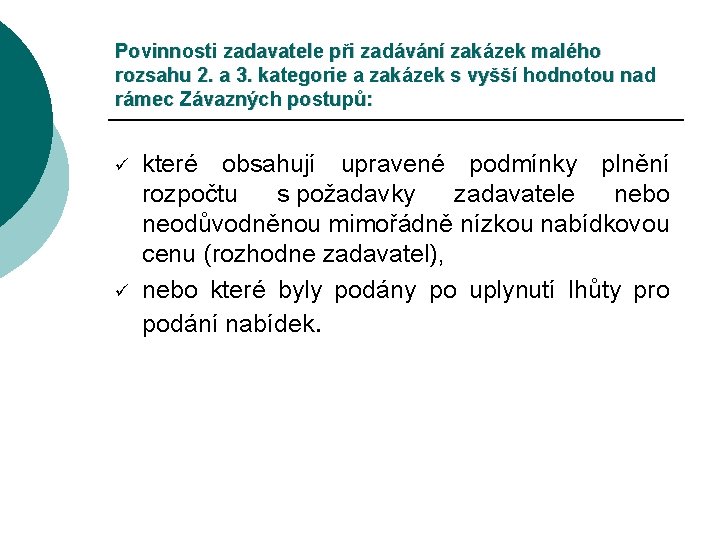 Povinnosti zadavatele při zadávání zakázek malého rozsahu 2. a 3. kategorie a zakázek s vyšší hodnotou nad rámec Závazných postupů:

✓ které obsahují upravené podmínky plnění rozpočtu s požadavky zadavatele nebo neodůvodněnou mimořádně nízkou nabídkovou cenu (rozhodne zadavatel),

✓ nebo které byly podány po uplynutí lhůty pro podání nabídek.